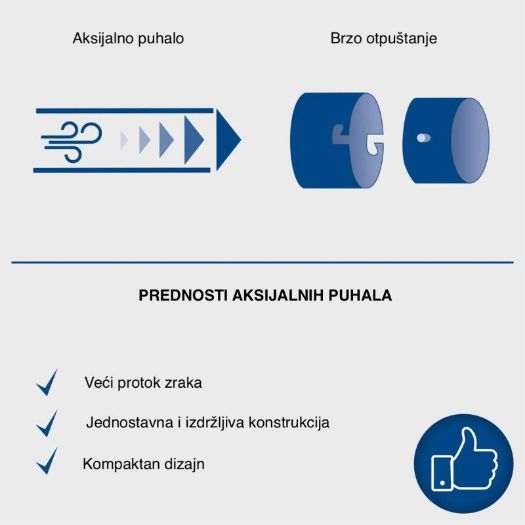 Aksijalno puhalo

Brzo otpuštanje

PREDNOSTI AKSIJALNIH PUHALA

Veći protok zraka

Jednostavna i izdržljiva konstrukcija

Kompaktan dizajn